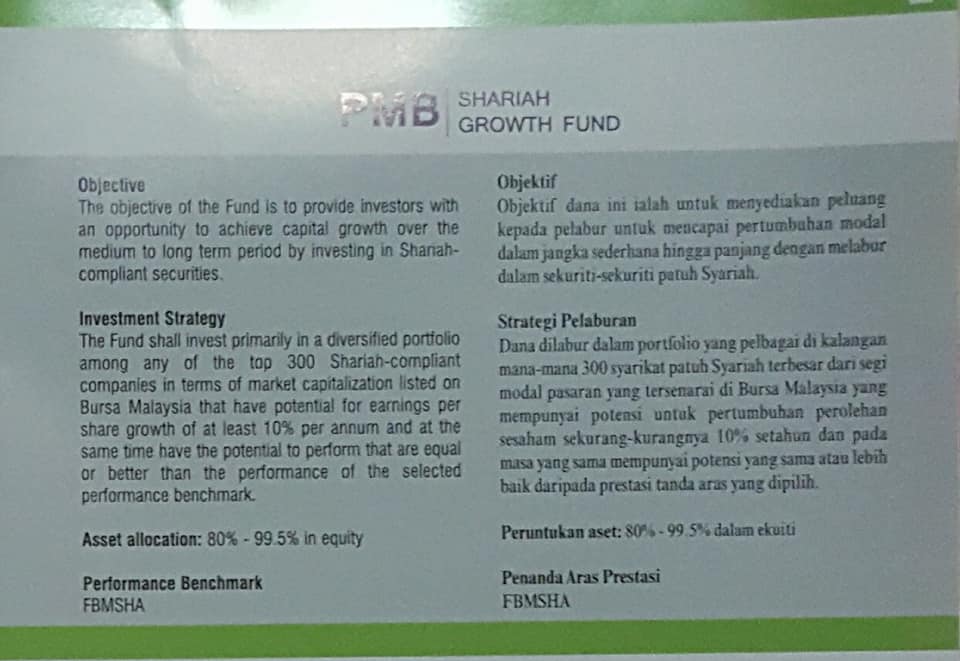 PMB SHARIAH
GROWTH FUND

Objective
The objective of the Fund is to provide investors with an opportunity to achieve capital growth over the medium to long term period by investing in Shariah-compliant securities.

Investment Strategy
The Fund shall invest primarily in a diversified portfolio among any of the top 300 Shariah-compliant companies in terms of market capitalization listed on Bursa Malaysia that have potential for earnings per share growth of at least 10% per annum and at the same time have the potential to perform that are equal or better than the performance of the selected performance benchmark.

Asset allocation: 80% - 99.5% in equity

Performance Benchmark
FBMSHA

Objektif
Objektif dana ini ialah untuk menyediakan peluang kepada pelabur untuk mencapai pertumbuhan modal dalam jangka sederhana hingga panjang dengan melabur dalam sekuriti-sekuriti patuh Syariah.

Strategi Pelaburan
Dana dilabur dalam portfolio yang pelbagai di kalangan mana-mana 300 syarikat patuh Syariah terbesar dari segi modal pasaran yang tersenarai di Bursa Malaysia yang mempunyai potensi untuk pertumbuhan perolehan sesaham sekurang-kurangnya 10% setahun dan pada masa yang sama mempunyai potensi yang sama atau lebih baik daripada prestasi tanda aras yang dipilih.

Peruntukan aset: 80% - 99.5% dalam ekuiti

Penanda Aras Prestasi
FBMSHA